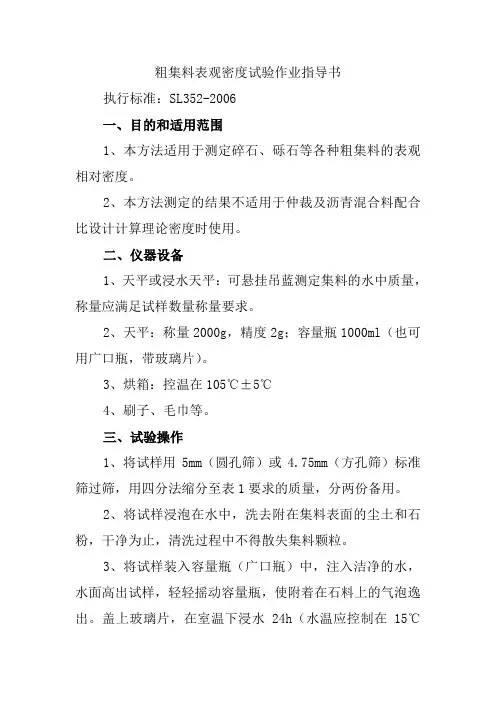 粗集料表观密度试验作业指导书

执行标准：SL352-2006

一、目的和适用范围

1、本方法适用于测定碎石、砾石等各种粗集料的表观相对密度。

2、本方法测定的结果不适用于仲裁及沥青混合料配合比设计计算理论密度时使用。

二、仪器设备

1、天平或浸水天平：可悬挂吊蓝测定集料的水中质量，称量应满足试样数量称量要求。

2、天平：称量 2000g，精度 2g；容量瓶 1000ml（也可用广口瓶，带玻璃片）。

3、烘箱：控温在 105℃±5℃

4、刷子、毛巾等。

三、试验操作

1、将试样用 5mm（圆孔筛）或 4.75mm（方孔筛）标准筛过筛，用四分法缩分至表 1 要求的质量，分两份备用。

2、将试样浸泡在水中，洗去附在集料表面的尘土和石粉，干净为止，清洗过程中不得散失集料颗粒。

3、将试样装入容量瓶（广口瓶）中，注入洁净的水，水面高出试样，轻轻摇动容量瓶，使附着在石料上的气泡逸出。盖上玻璃片，在室温下浸水 24h（水温应控制在 15℃